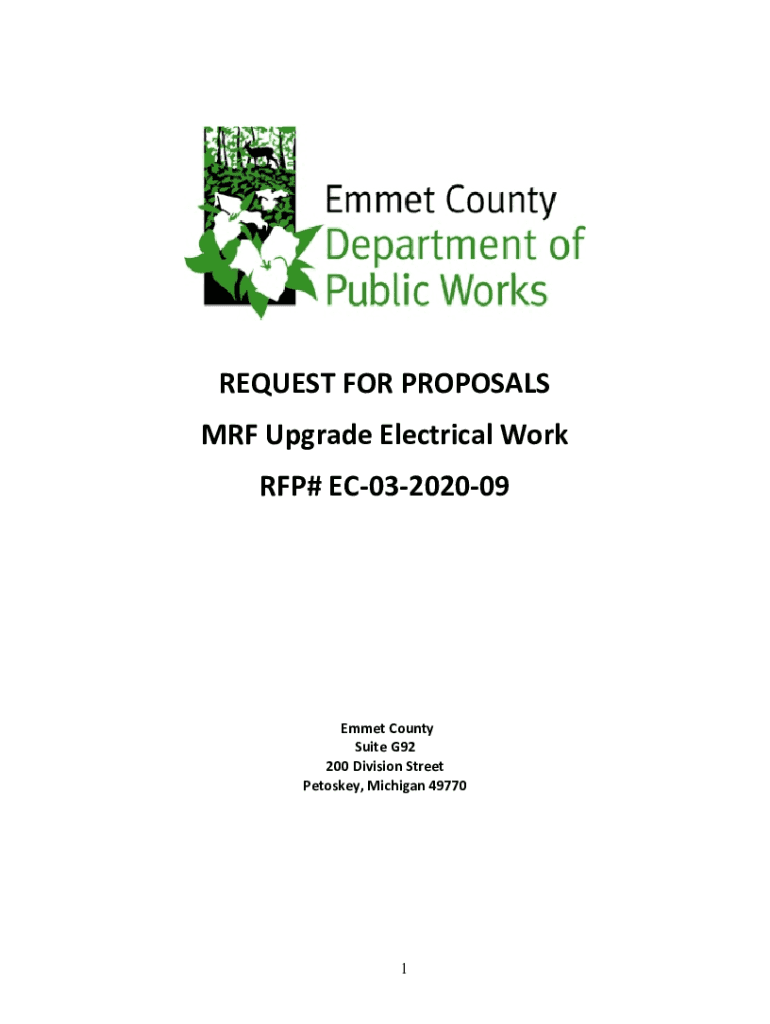 Emmet County
Department of
Public Works

REQUEST FOR PROPOSALS

MRF Upgrade Electrical Work

RFP# EC-03-2020-09

Emmet County
Suite G92
200 Division Street
Petoskey, Michigan 49770

1